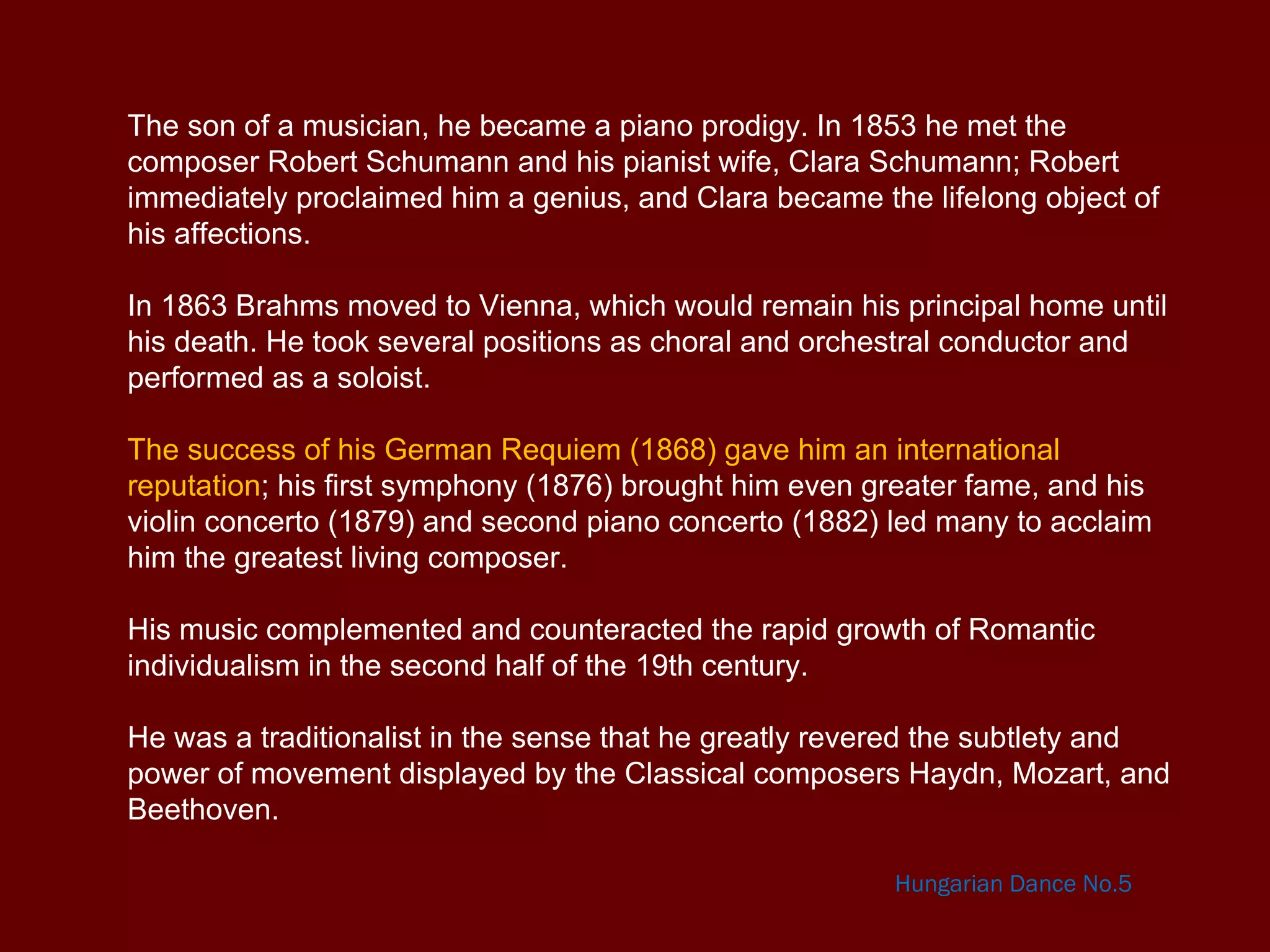 The son of a musician, he became a piano prodigy. In 1853 he met the composer Robert Schumann and his pianist wife, Clara Schumann; Robert immediately proclaimed him a genius, and Clara became the lifelong object of his affections.

In 1863 Brahms moved to Vienna, which would remain his principal home until his death. He took several positions as choral and orchestral conductor and performed as a soloist.

The success of his German Requiem (1868) gave him an international reputation; his first symphony (1876) brought him even greater fame, and his violin concerto (1879) and second piano concerto (1882) led many to acclaim him the greatest living composer.

His music complemented and counteracted the rapid growth of Romantic individualism in the second half of the 19th century.

He was a traditionalist in the sense that he greatly revered the subtlety and power of movement displayed by the Classical composers Haydn, Mozart, and Beethoven.

Hungarian Dance No.5